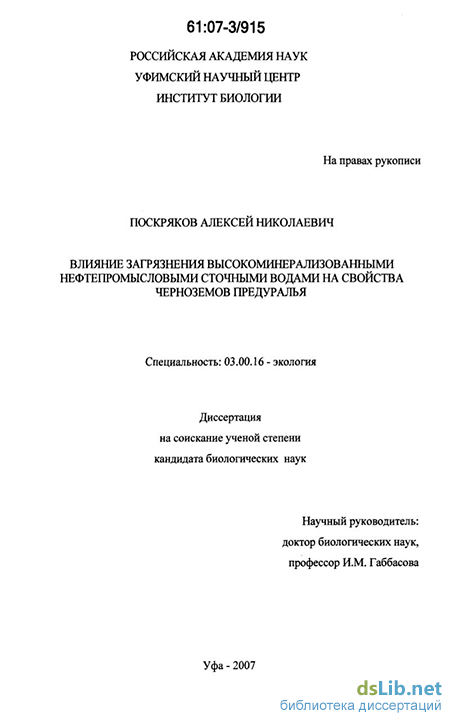 61:07-3/915

РОССИЙСКАЯ АКАДЕМИЯ НАУК
УФИМСКИЙ НАУЧНЫЙ ЦЕНТР
ИНСТИТУТ БИОЛОГИИ

На правах рукописи

ПОСКРЯКОВ АЛЕКСЕЙ НИКОЛАЕВИЧ

ВЛИЯНИЕ ЗАГРЯЗНЕНИЯ ВЫСОКОМИНЕРАЛИЗОВАННЫМИ НЕФТЕПРОМЫСЛОВЫМИ СТОЧНЫМИ ВОДАМИ НА СВОЙСТВА ЧЕРНОЗЕМОВ ПРЕДУРАЛЬЯ

Специальность: 03.00.16 - экология

Диссертация
на соискание ученой степени
кандидата биологических наук

Научный руководитель:
доктор биологических наук,
профессор И.М. Габбасова

Уфа - 2007

dsLib.net
библиотека диссертаций